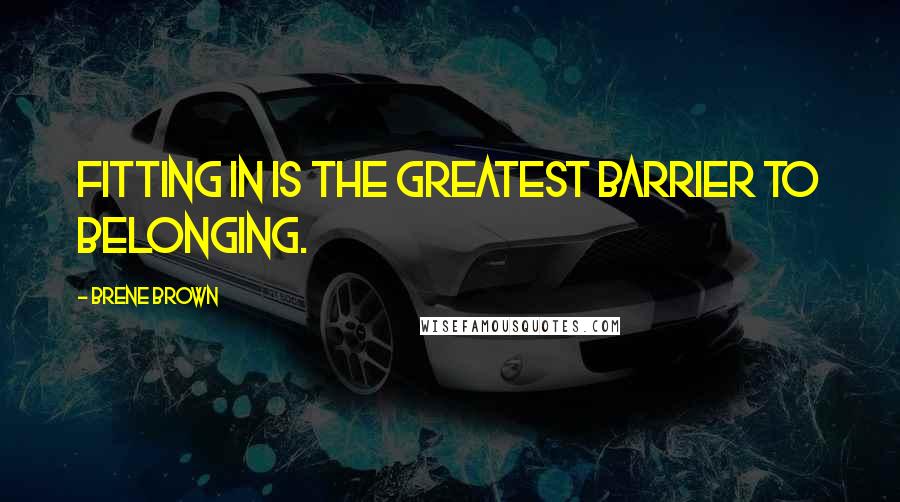 FITTING IN IS THE GREATEST BARRIER TO BELONGING.

- BRENE BROWN

WISEFAMOUSQUOTES.COM